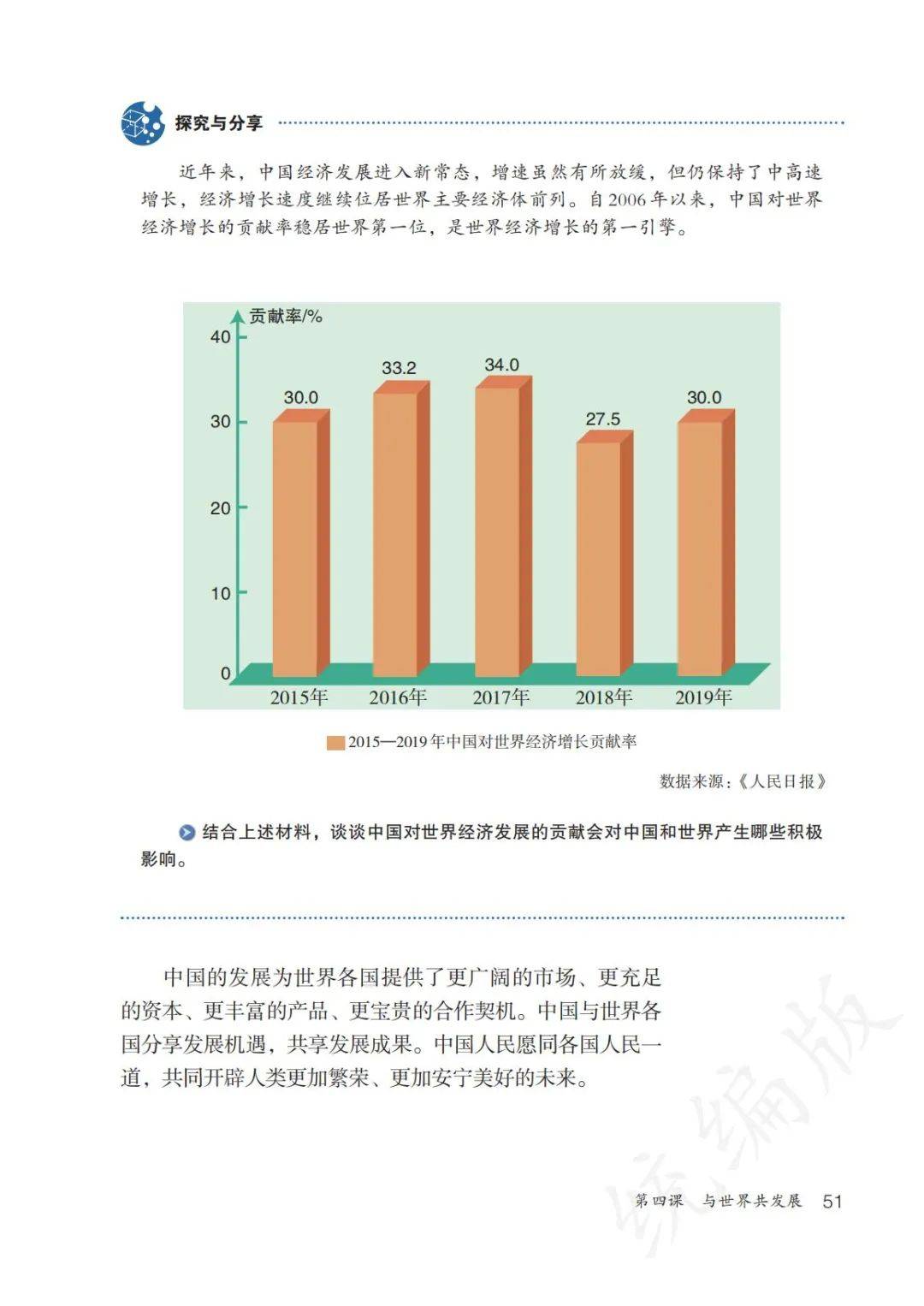 探究与分享

近年来，中国经济发展进入新常态，增速虽然有所放缓，但仍保持了中高速增长，经济增长速度继续位居世界主要经济体前列。自2006年以来，中国对世界经济增长的贡献率稳居世界第一位，是世界经济增长的第一引擎。

贡献率/%
40
30
20
10
0
30.0
33.2
34.0
27.5
30.0
2015年
2016年
2017年
2018年
2019年

2015—2019年中国对世界经济增长贡献率

数据来源：《人民日报》

结合上述材料，谈谈中国对世界经济发展的贡献会对中国和世界产生哪些积极影响。

中国的发展为世界各国提供了更广阔的市场、更充足的资本、更丰富的产品、更宝贵的合作契机。中国与世界各国分享发展机遇，共享发展成果。中国人民愿同各国人民一道，共同开辟人类更加繁荣、更加安宁美好的未来。

第四课 与世界共发展 51

统编版